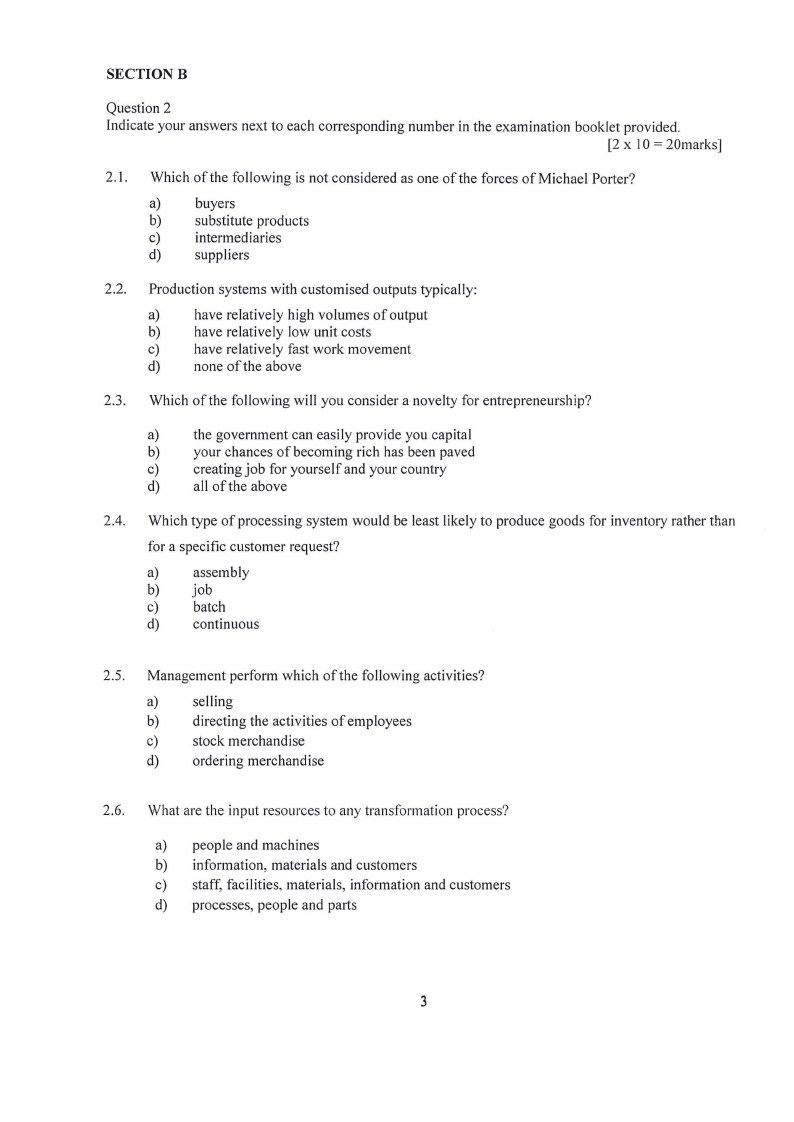 SECTION B

Question 2
Indicate your answers next to each corresponding number in the examination booklet provided.
[2 x 10 = 20marks]

2.1. Which of the following is not considered as one of the forces of Michael Porter?

a) buyers
b) substitute products
c) intermediaries
d) suppliers

2.2. Production systems with customised outputs typically:

a) have relatively high volumes of output
b) have relatively low unit costs
c) have relatively fast work movement
d) none of the above

2.3. Which of the following will you consider a novelty for entrepreneurship?

a) the government can easily provide you capital
b) your chances of becoming rich has been paved
c) creating job for yourself and your country
d) all of the above

2.4. Which type of processing system would be least likely to produce goods for inventory rather than for a specific customer request?

a) assembly
b) job
c) batch
d) continuous

2.5. Management perform which of the following activities?

a) selling
b) directing the activities of employees
c) stock merchandise
d) ordering merchandise

2.6. What are the input resources to any transformation process?

a) people and machines
b) information, materials and customers
c) staff, facilities, materials, information and customers
d) processes, people and parts

3